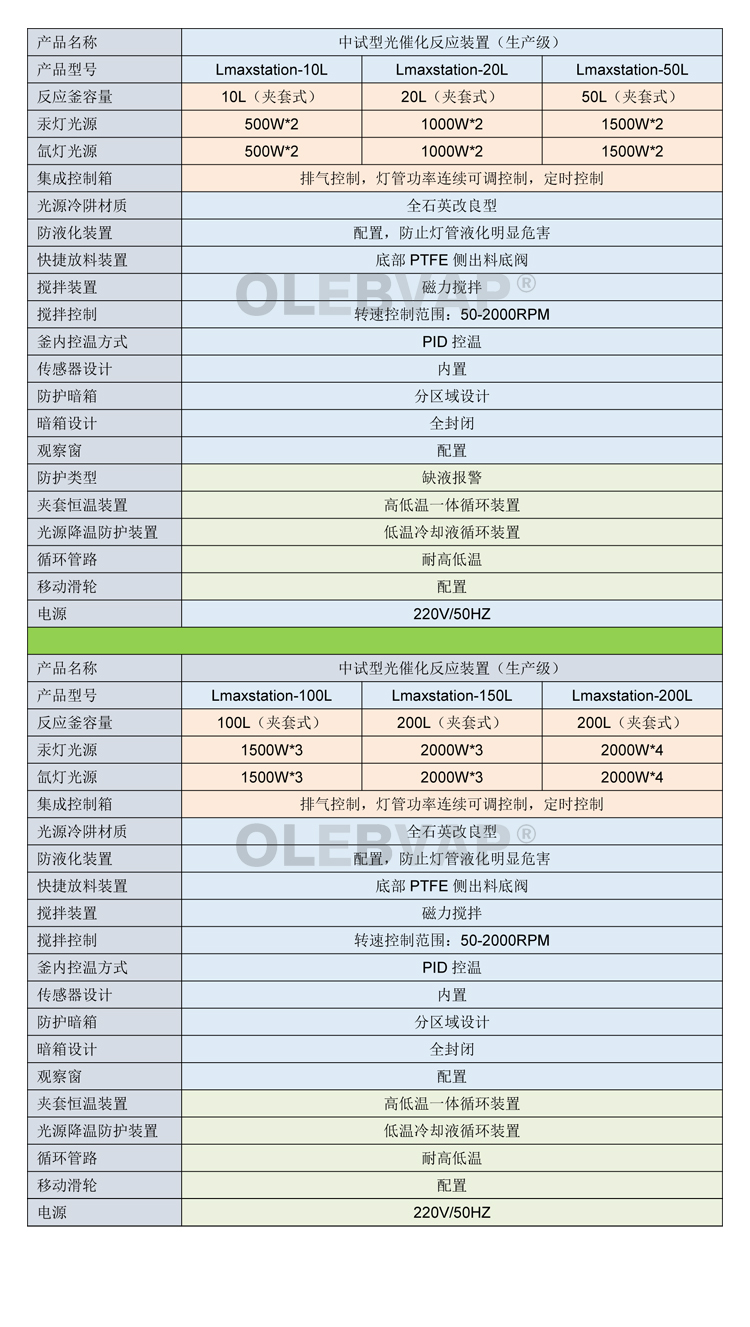 | 产品名称 | 中试型光催化反应装置（生产级） | | |
|---|---|---|---|
| 产品型号 | Lmaxstation-10L | Lmaxstation-20L | Lmaxstation-50L |
| 反应釜容量 | 10L（夹套式） | 20L（夹套式） | 50L（夹套式） |
| 汞灯光源 | 500W*2 | 1000W*2 | 1500W*2 |
| 氙灯光源 | 500W*2 | 1000W*2 | 1500W*2 |
| 集成控制箱 | 排气控制，灯管功率连续可调控制，定时控制 | | |
| 光源冷阱材质 | 全石英改良型 | | |
| 防液化装置 | 配置，防止灯管液化明显危害 | | |
| 快捷放料装置 | 底部 PTFE 侧出料底阀 | | |
| 搅拌装置 | 磁力搅拌 | | |
| 搅拌控制 | 转速控制范围：50-2000RPM | | |
| 釜内控温方式 | PID 控温 | | |
| 传感器设计 | 内置 | | |
| 防护暗箱 | 分区域设计 | | |
| 暗箱设计 | 全封闭 | | |
| 观察窗 | 配置 | | |
| 防护类型 | 缺液报警 | | |
| 夹套恒温装置 | 高低温一体循环装置 | | |
| 光源降温防护装置 | 低温冷却液循环装置 | | |
| 循环管路 | 耐高低温 | | |
| 移动滑轮 | 配置 | | |
| 电源 | 220V/50HZ | | |

OLEBVAP®

| 产品名称 | 中试型光催化反应装置（生产级） | | |
|---|---|---|---|
| 产品型号 | Lmaxstation-100L | Lmaxstation-150L | Lmaxstation-200L |
| 反应釜容量 | 100L（夹套式） | 200L（夹套式） | 200L（夹套式） |
| 汞灯光源 | 1500W*3 | 2000W*3 | 2000W*4 |
| 氙灯光源 | 1500W*3 | 2000W*3 | 2000W*4 |
| 集成控制箱 | 排气控制，灯管功率连续可调控制，定时控制 | | |
| 光源冷阱材质 | 全石英改良型 | | |
| 防液化装置 | 配置，防止灯管液化明显危害 | | |
| 快捷放料装置 | 底部 PTFE 侧出料底阀 | | |
| 搅拌装置 | 磁力搅拌 | | |
| 搅拌控制 | 转速控制范围：50-2000RPM | | |
| 釜内控温方式 | PID 控温 | | |
| 传感器设计 | 内置 | | |
| 防护暗箱 | 分区域设计 | | |
| 暗箱设计 | 全封闭 | | |
| 观察窗 | 配置 | | |
| 夹套恒温装置 | 高低温一体循环装置 | | |
| 光源降温防护装置 | 低温冷却液循环装置 | | |
| 循环管路 | 耐高低温 | | |
| 移动滑轮 | 配置 | | |
| 电源 | 220V/50HZ | | |

OLEBVAP®